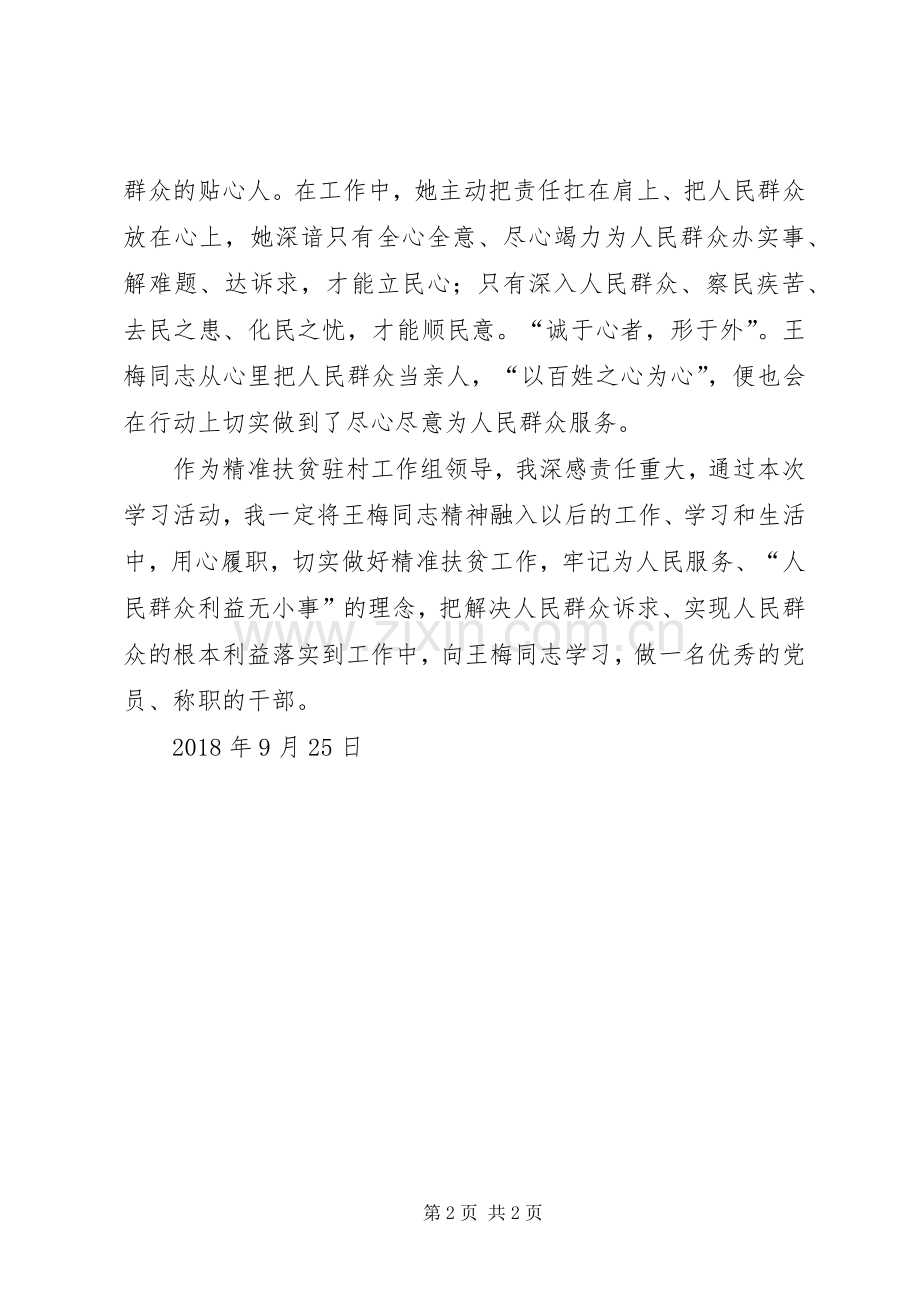 群众的贴心人。在工作中，她主动把责任扛在肩上、把人民群众放在心上，她深谙只有全心全意、尽心竭力为人民群众办实事、解难题、达诉求，才能立民心；只有深入人民群众、察民疾苦、去民之患、化民之忧，才能顺民意。“诚于心者，形于外”。王梅同志从心里把人民群众当亲人，“以百姓之心为心”，便也会在行动上切实做到了尽心尽意为人民群众服务。

作为精准扶贫驻村工作组领导，我深感责任重大，通过本次学习活动，我一定将王梅同志精神融入以后的工作、学习和生活中，用心履职，切实做好精准扶贫工作，牢记为人民服务、“人民群众利益无小事”的理念，把解决人民群众诉求、实现人民群众的根本利益落实到工作中，向王梅同志学习，做一名优秀的党员、称职的干部。

2018年9月25日

第2页 共2页

www.zixin.com.cn